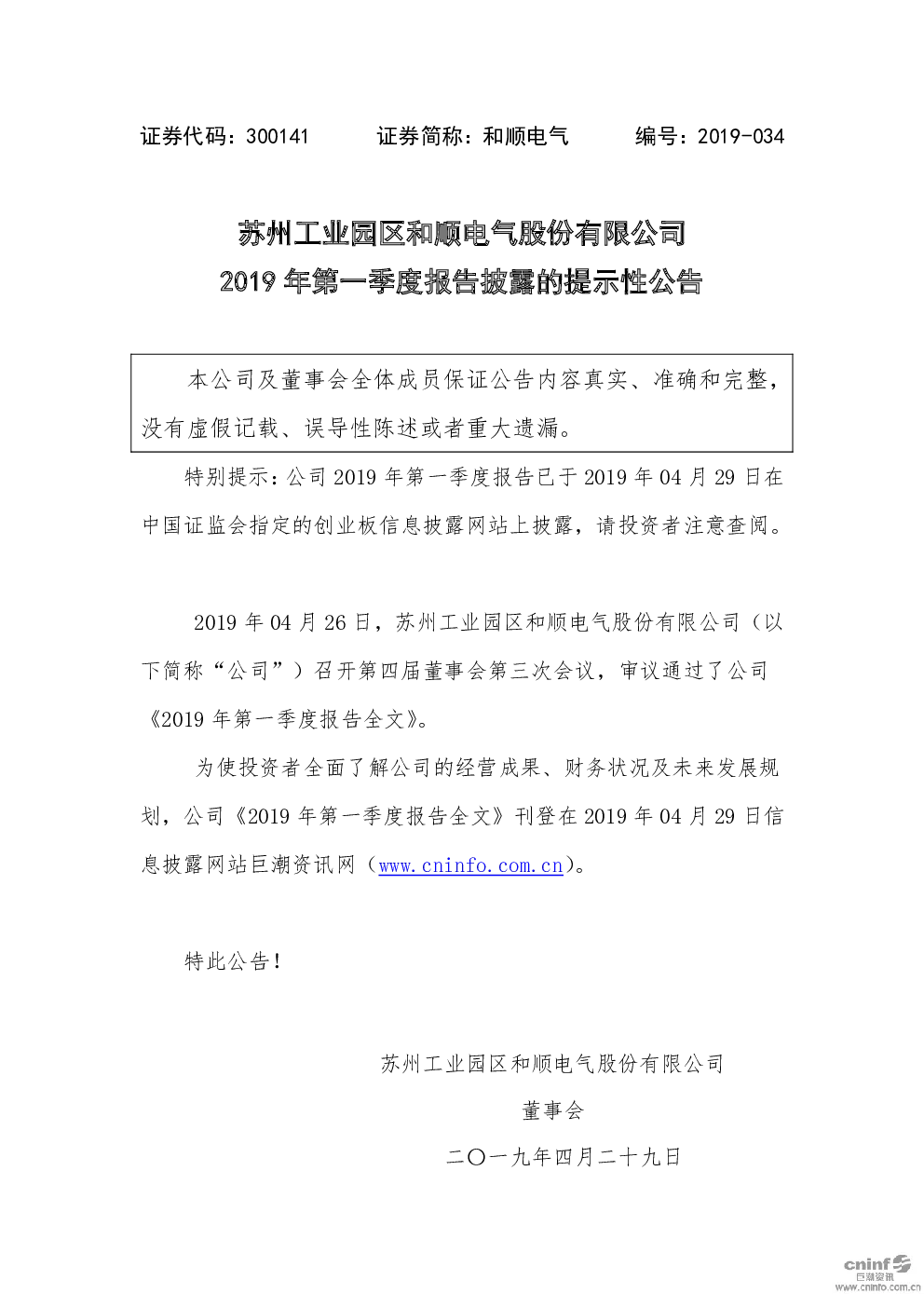 证券代码：300141 证券简称：和顺电气 编号：2019-034

苏州工业园区和顺电气股份有限公司
2019年第一季度报告披露的提示性公告

本公司及董事会全体成员保证公告内容真实、准确和完整，没有虚假记载、误导性陈述或者重大遗漏。

特别提示：公司2019年第一季度报告已于2019年04月29日在中国证监会指定的创业板信息披露网站上披露，请投资者注意查阅。

2019年04月26日，苏州工业园区和顺电气股份有限公司（以下简称“公司”）召开第四届董事会第三次会议，审议通过了公司《2019年第一季度报告全文》。

为使投资者全面了解公司的经营成果、财务状况及未来发展规划，公司《2019年第一季度报告全文》刊登在2019年04月29日信息披露网站巨潮资讯网（www.cninfo.com.cn）。

特此公告！

苏州工业园区和顺电气股份有限公司
董事会
二〇一九年四月二十九日

cninf 巨潮资讯 www.cninfo.com.cn